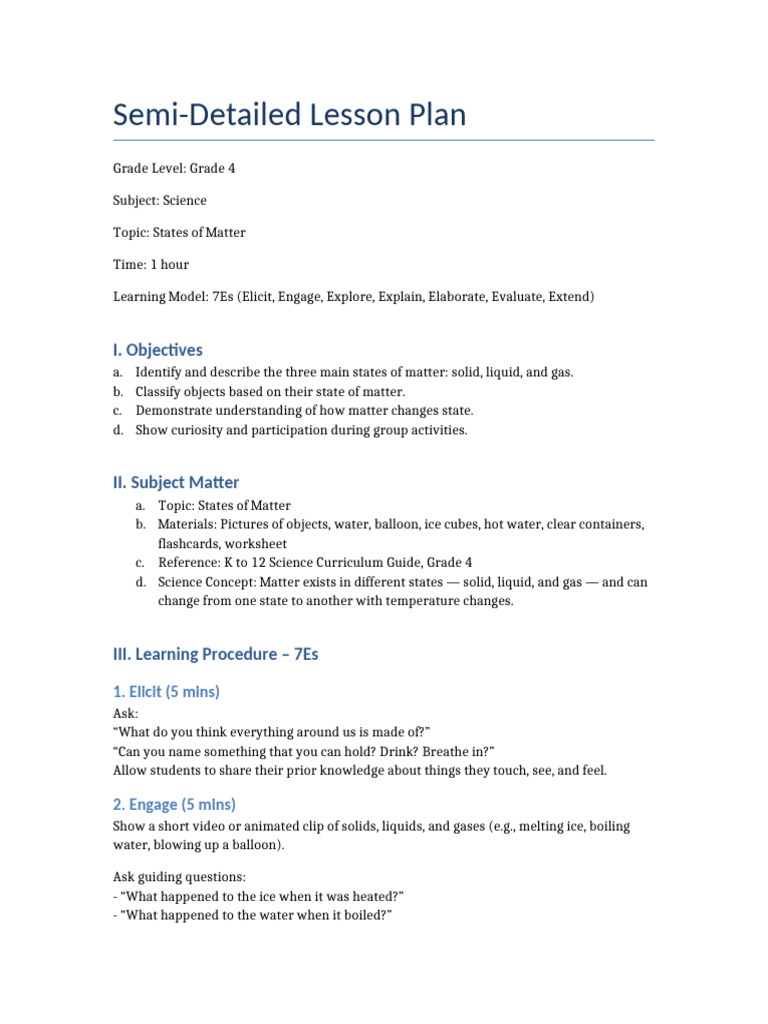 Semi-Detailed Lesson Plan

Grade Level: Grade 4

Subject: Science

Topic: States of Matter

Time: 1 hour

Learning Model: 7Es (Elicit, Engage, Explore, Explain, Elaborate, Evaluate, Extend)

I. Objectives

a. Identify and describe the three main states of matter: solid, liquid, and gas.
b. Classify objects based on their state of matter.
c. Demonstrate understanding of how matter changes state.
d. Show curiosity and participation during group activities.

II. Subject Matter

a. Topic: States of Matter
b. Materials: Pictures of objects, water, balloon, ice cubes, hot water, clear containers, flashcards, worksheet
c. Reference: K to 12 Science Curriculum Guide, Grade 4
d. Science Concept: Matter exists in different states — solid, liquid, and gas — and can change from one state to another with temperature changes.

III. Learning Procedure – 7Es

1. Elicit (5 mins)

Ask:
“What do you think everything around us is made of?”
“Can you name something that you can hold? Drink? Breathe in?”
Allow students to share their prior knowledge about things they touch, see, and feel.

2. Engage (5 mins)

Show a short video or animated clip of solids, liquids, and gases (e.g., melting ice, boiling water, blowing up a balloon).

Ask guiding questions:
- “What happened to the ice when it was heated?”
- “What happened to the water when it boiled?”